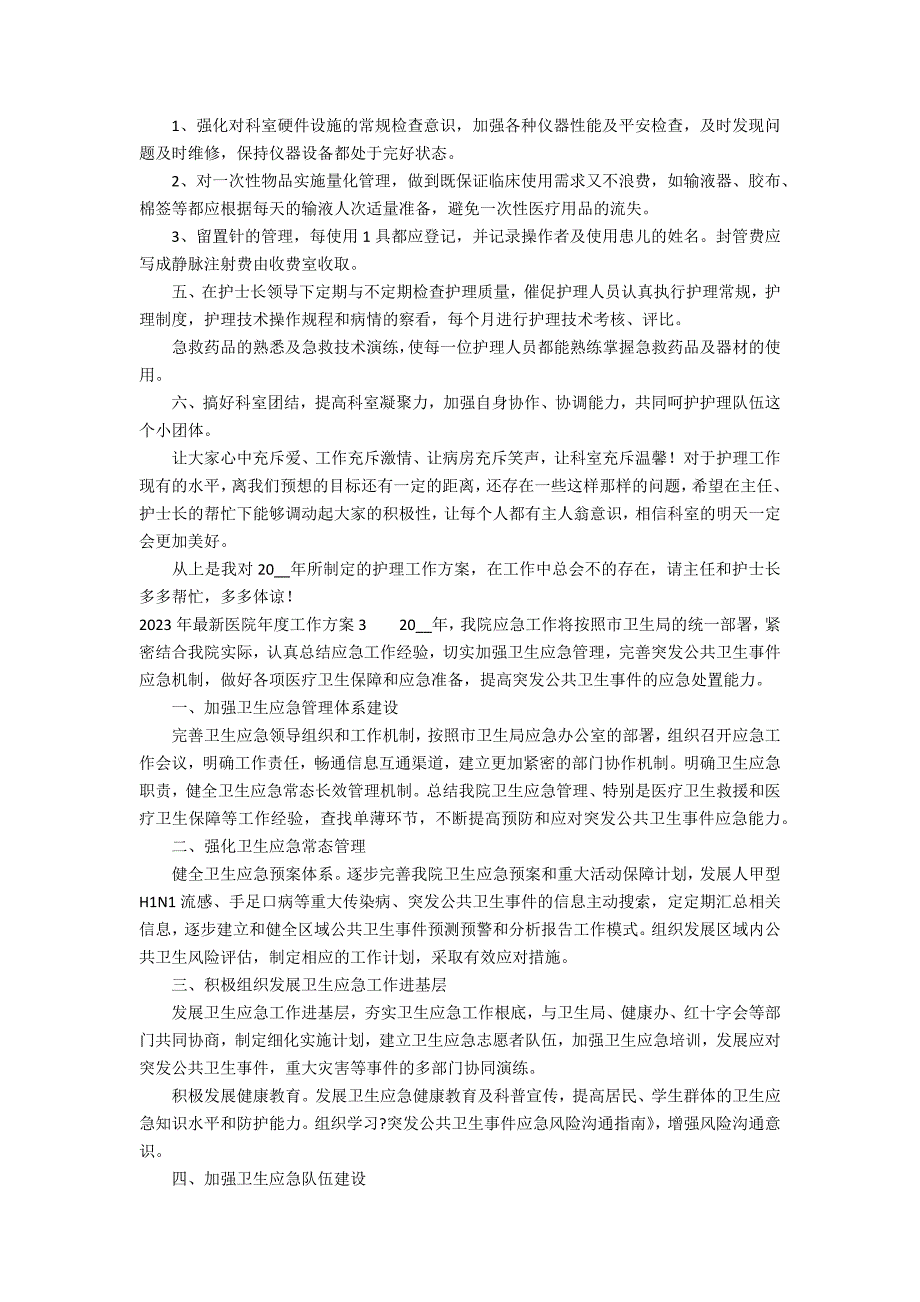 1、强化对科室硬件设施的常规检查意识，加强各种仪器性能及平安检查，及时发现问题及时维修，保持仪器设备都处于完好状态。

2、对一次性物品实施量化管理，做到既保证临床使用需求又不浪费，如输液器、胶布、棉签等都应根据每天的输液人次适量准备，避免一次性医疗用品的流失。

3、留置针的管理，每使用 1 具都应登记，并记录操作者及使用患儿的姓名。封管费应写成静脉注射费由收费室收取。

五、在护士长领导下定期与不定期检查护理质量，催促护理人员认真执行护理常规，护理制度，护理技术操作规程和病情的察看，每个月进行护理技术考核、评比。

急救药品的熟悉及急救技术演练，使每一位护理人员都能熟练掌握急救药品及器材的使用。

六、搞好科室团结，提高科室凝聚力，加强自身协作、协调能力，共同呵护护理队伍这个小团体。

让大家心中充斥爱、工作充斥激情、让病房充斥笑声，让科室充斥温馨！对于护理工作现有的水平，离我们预想的目标还有一定的距离，还存在一些这样那样的问题，希望在主任、护士长的帮忙下能够调动起大家的积极性，让每个人都有主人翁意识，相信科室的明天一定会更加美好。

从上是我对 20__年所制定的护理工作方案，在工作中总会不的存在，请主任和护士长多多帮忙，多多体谅！

2023 年最新医院年度工作方案 3　　20__年，我院应急工作将按照市卫生局的统一部署，紧密结合我院实际，认真总结应急工作经验，切实加强卫生应急管理，完善突发公共卫生事件应急机制，做好各项医疗卫生保障和应急准备，提高突发公共卫生事件的应急处置能力。

一、加强卫生应急管理体系建设

完善卫生应急领导组织和工作机制，按照市卫生局应急办公室的部署，组织召开应急工作会议，明确工作责任，畅通信息互通渠道，建立更加紧密的部门协作机制。明确卫生应急职责，健全卫生应急常态长效管理机制。总结我院卫生应急管理、特别是医疗卫生救援和医疗卫生保障等工作经验，查找单薄环节，不断提高预防和应对突发公共卫生事件应急能力。

二、强化卫生应急常态管理

健全卫生应急预案体系。逐步完善我院卫生应急预案和重大活动保障计划，发展人甲型 H1N1 流感、手足口病等重大传染病、突发公共卫生事件的信息主动搜索，定定期汇总相关信息，逐步建立和健全区域公共卫生事件预测预警和分析报告工作模式。组织发展区域内公共卫生风险评估，制定相应的工作计划，采取有效应对措施。

三、积极组织发展卫生应急工作进基层

发展卫生应急工作进基层，夯实卫生应急工作根底，与卫生局、健康办、红十字会等部门共同协商，制定细化实施计划，建立卫生应急志愿者队伍，加强卫生应急培训，发展应对突发公共卫生事件，重大灾害等事件的多部门协同演练。

积极发展健康教育。发展卫生应急健康教育及科普宣传，提高居民、学生群体的卫生应急知识水平和防护能力。组织学习?突发公共卫生事件应急风险沟通指南》，增强风险沟通意识。

四、加强卫生应急队伍建设